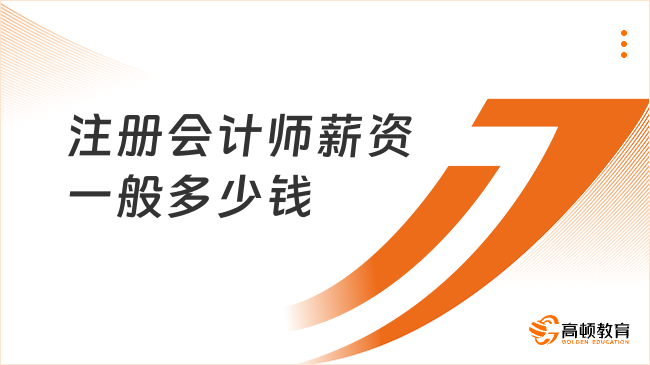 注册会计师薪资一般多少钱

高顿教育
GOLDEN EDUCATION